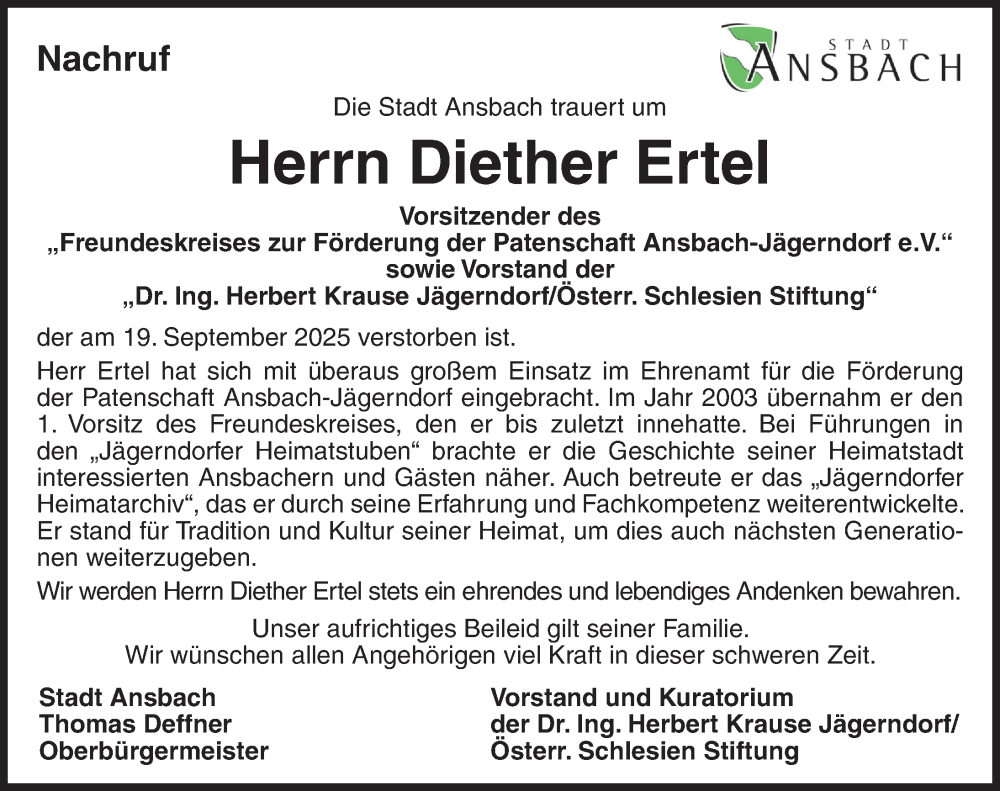 Nachruf

STADT ANSBACH

Die Stadt Ansbach trauert um

Herrn Diether Ertel

Vorsitzender des
„Freundeskreises zur Förderung der Patenschaft Ansbach-Jägerndorf e.V.“
sowie Vorstand der
„Dr. Ing. Herbert Krause Jägerndorf/Österr. Schlesien Stiftung“

der am 19. September 2025 verstorben ist.

Herr Ertel hat sich mit überaus großem Einsatz im Ehrenamt für die Förderung der Patenschaft Ansbach-Jägerndorf eingebracht. Im Jahr 2003 übernahm er den 1. Vorsitz des Freundeskreises, den er bis zuletzt innehatte. Bei Führungen in den „Jägerndorfer Heimatstuben“ brachte er die Geschichte seiner Heimatstadt interessierten Ansbachern und Gästen näher. Auch betreute er das „Jägerndorfer Heimatarchiv“, das er durch seine Erfahrung und Fachkompetenz weiterentwickelte. Er stand für Tradition und Kultur seiner Heimat, um dies auch nächsten Generationen weiterzugeben.

Wir werden Herrn Diether Ertel stets ein ehrendes und lebendiges Andenken bewahren.

Unser aufrichtiges Beileid gilt seiner Familie.
Wir wünschen allen Angehörigen viel Kraft in dieser schweren Zeit.

Stadt Ansbach
Thomas Deffner
Oberbürgermeister

Vorstand und Kuratorium
der Dr. Ing. Herbert Krause Jägerndorf/
Österr. Schlesien Stiftung